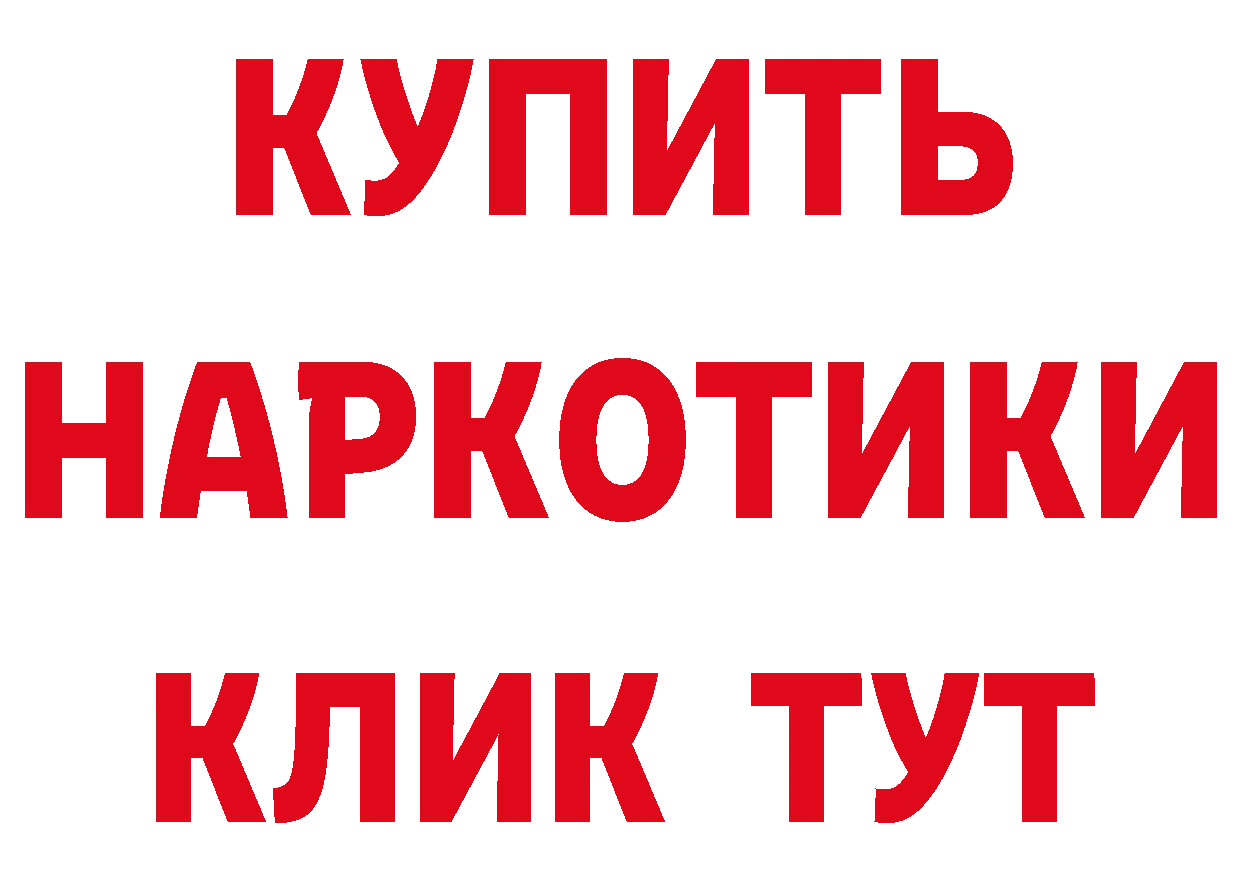 КУПИТЬ
НАРКОТИКИ
КЛИК ТУТ